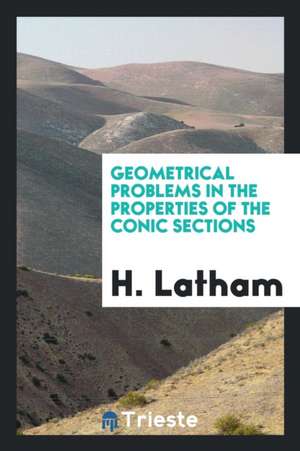 GEOMETRICAL PROBLEMS IN THE PROPERTIES OF THE CONIC SECTIONS

H. Latham

Trieste